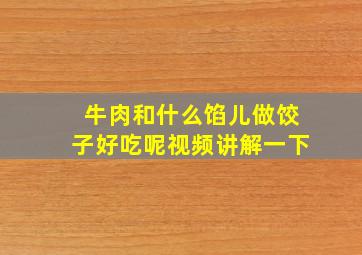 牛肉和什么馅儿做饺子好吃呢视频讲解一下